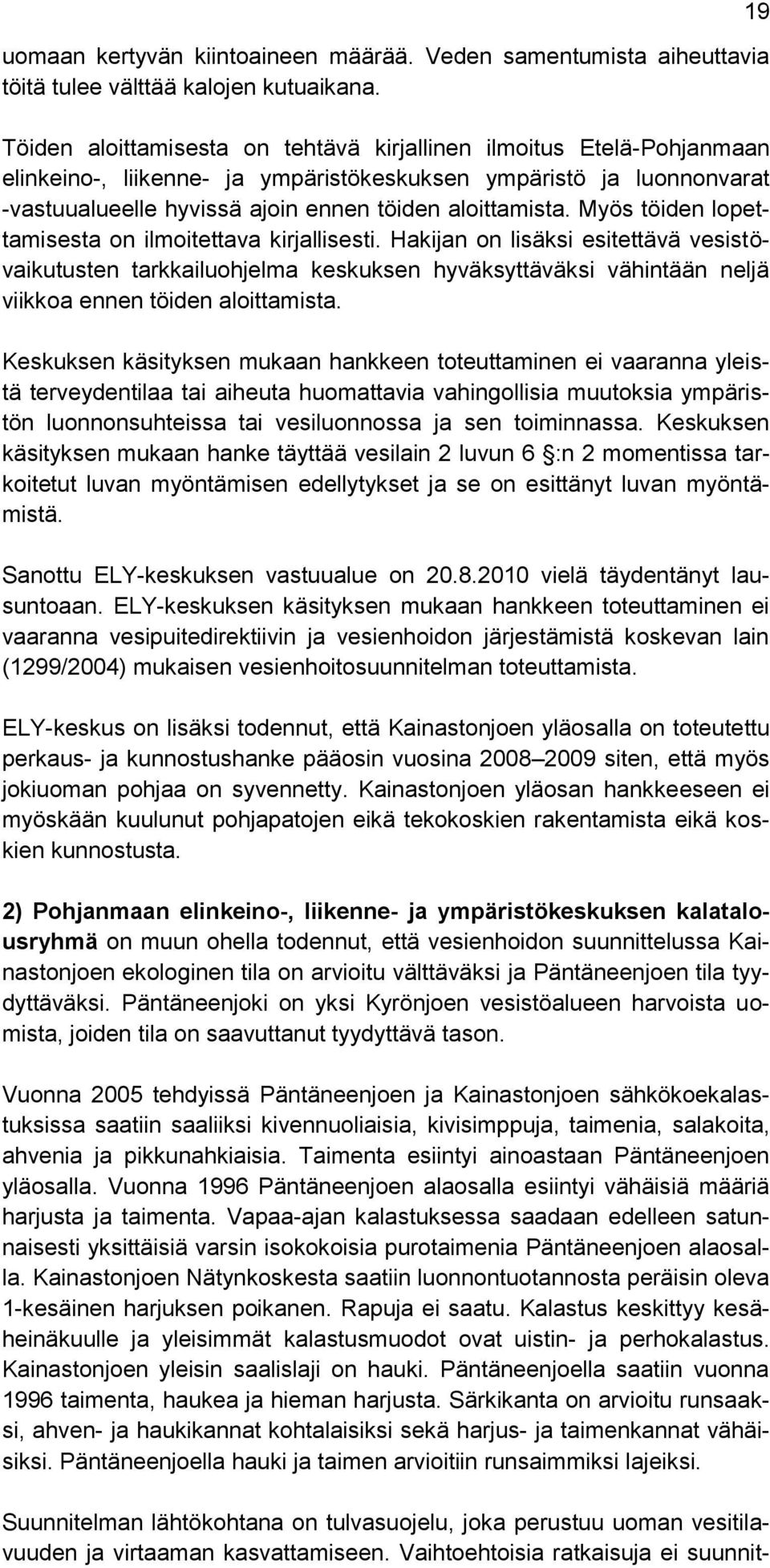 19

uomaan kertyvän kiintoaineen määrää. Veden samentumista aiheuttavia töitä tulee välttää kalojen kutuaikana.

Töiden aloittamisesta on tehtävä kirjallinen ilmoitus Etelä-Pohjanmaan elinkeino-, liikenne- ja ympäristökeskuksen ympäristö ja luonnonvarat -vastuualueelle hyvissä ajoin ennen töiden aloittamista. Myös töiden lopettamisesta on ilmoitettava kirjallisesti. Hakijan on lisäksi esitettävä vesistövaikutusten tarkkailuohjelma keskuksen hyväksyttäväksi vähintään neljä viikkoa ennen töiden aloittamista.

Keskuksen käsityksen mukaan hankkeen toteuttaminen ei vaaranna yleistä terveydentilaa tai aiheuta huomattavia vahingollisia muutoksia ympäristön luonnonsuhteissa tai vesiluonnossa ja sen toiminnassa. Keskuksen käsityksen mukaan hanke täyttää vesilain 2 luvun 6 :n 2 momentissa tarkoitetut luvan myöntämisen edellytykset ja se on esittänyt luvan myöntämistä.

Sanottu ELY-keskuksen vastuualue on 20.8.2010 vielä täydentänyt lausuntoaan. ELY-keskuksen käsityksen mukaan hankkeen toteuttaminen ei vaaranna vesipuitedirektiivin ja vesienhoidon järjestämistä koskevan lain (1299/2004) mukaisen vesienhoitosuunnitelman toteuttamista.

ELY-keskus on lisäksi todennut, että Kainastonjoen yläosalla on toteutettu perkaus- ja kunnostushanke pääosin vuosina 2008 2009 siten, että myös jokiuoman pohjaa on syvennetty. Kainastonjoen yläosan hankkeeseen ei myöskään kuulunut pohjapatojen eikä tekokoskien rakentamista eikä koskien kunnostusta.

2) Pohjanmaan elinkeino-, liikenne- ja ympäristökeskuksen kalatalousryhmä on muun ohella todennut, että vesienhoidon suunnittelussa Kainastonjoen ekologinen tila on arvioitu välttäväksi ja Päntäneenjoen tila tyydyttäväksi. Päntäneenjoki on yksi Kyrönjoen vesistöalueen harvoista uomista, joiden tila on saavuttanut tyydyttävä tason.

Vuonna 2005 tehdyissä Päntäneenjoen ja Kainastonjoen sähkökoekalastuksissa saatiin saaliiksi kivennuoliaisia, kivisimppuja, taimenia, salakoita, ahvenia ja pikkunahkiaisia. Taimenta esiintyi ainoastaan Päntäneenjoen yläosalla. Vuonna 1996 Päntäneenjoen alaosalla esiintyi vähäisiä määriä harjusta ja taimenta. Vapaa-ajan kalastuksessa saadaan edelleen satunnaisesti yksittäisiä varsin isokokoisia purotaimenia Päntäneenjoen alaosalla. Kainastonjoen Nätynkoskesta saatiin luonnontuotannosta peräisin oleva 1-kesäinen harjuksen poikanen. Rapuja ei saatu. Kalastus keskittyy kesäheinäkuulle ja yleisimmät kalastusmuodot ovat uistin- ja perhokalastus. Kainastonjoen yleisin saalislaji on hauki. Päntäneenjoella saatiin vuonna 1996 taimenta, haukea ja hieman harjusta. Särkikanta on arvioitu runsaaksi, ahven- ja haukikannat kohtalaisiksi sekä harjus- ja taimenkannat vähäisiksi. Päntäneenjoella hauki ja taimen arvioitiin runsaimmiksi lajeiksi.

Suunnitelman lähtökohtana on tulvasuojelu, joka perustuu uoman vesitilavuuden ja virtaaman kasvattamiseen. Vaihtoehtoisia ratkaisuja ei suunnit-